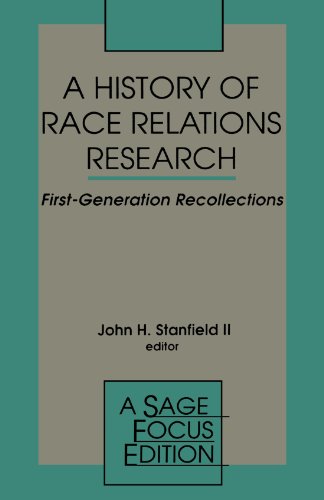 A HISTORY OF RACE RELATIONS RESEARCH

First-Generation Recollections

John H. Stanfield II
editor

A SAGE FOCUS EDITION